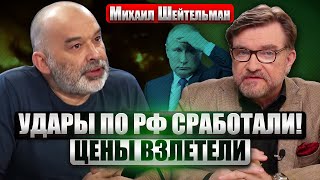 Михаил Шейтельман

УДАРЫ ПО РФ СРАБОТАЛИ!
ЦЕНЫ ВЗЛЕТЕЛИ